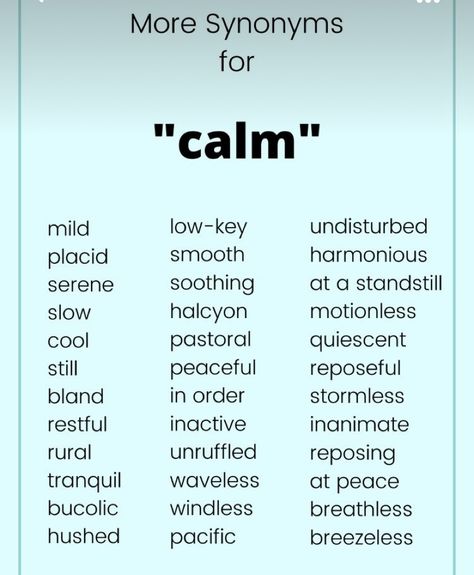 More Synonyms for

"calm"

mild
placid
serene
slow
cool
still
bland
restful
rural
tranquil
bucolic
hushed

low-key
smooth
soothing
halcyon
pastoral
peaceful
in order
inactive
unruffled
waveless
windless
pacific

undisturbed
harmonious
at a standstill
motionless
quiescent
reposeful
stormless
inanimate
reposing
at peace
breathless
breezeless